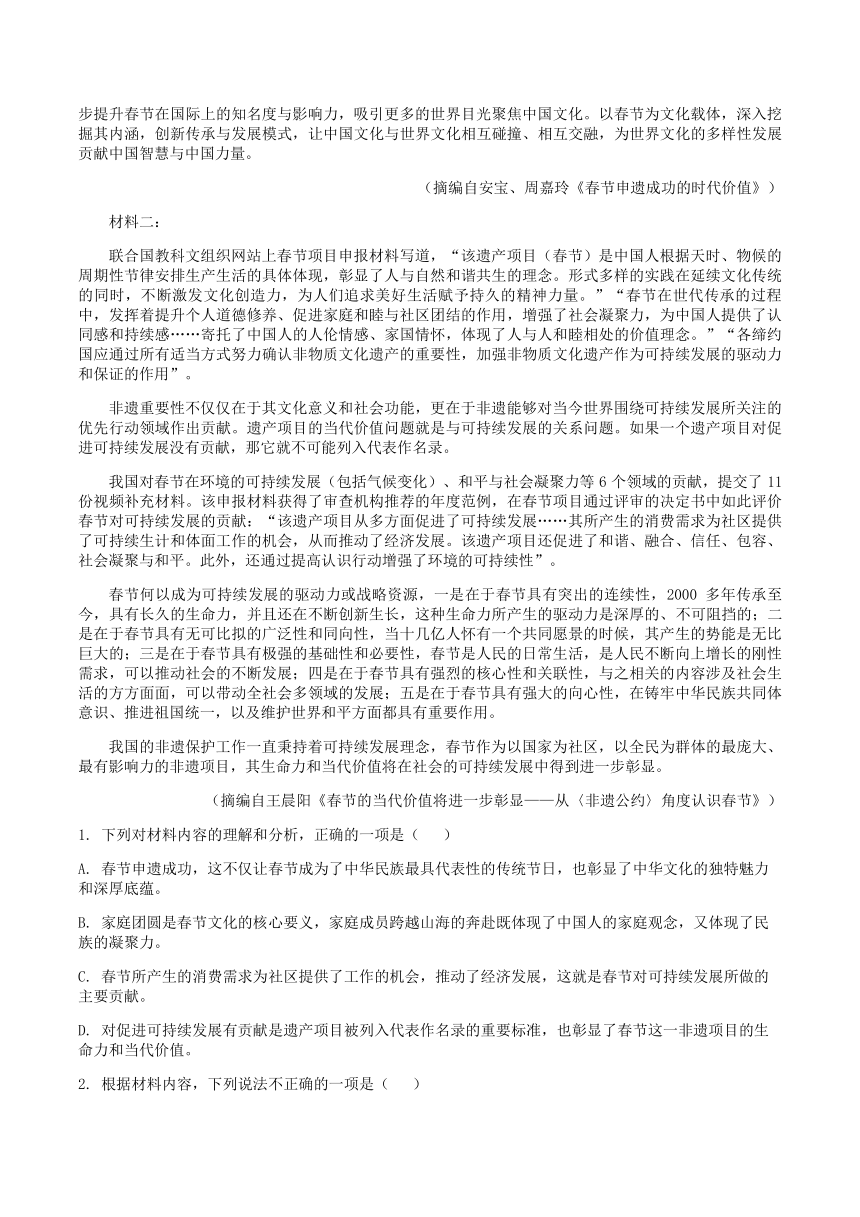 步提升春节在国际上的知名度与影响力，吸引更多的世界目光聚焦中国文化。以春节为文化载体，深入挖掘其内涵，创新传承与发展模式，让中国文化与世界文化相互碰撞、相互交融，为世界文化的多样性发展贡献中国智慧与中国力量。

（摘编自安宝、周嘉玲《春节申遗成功的时代价值》）

材料二：

联合国教科文组织网站上春节项目申报材料写道，“该遗产项目（春节）是中国人根据天时、物候的周期性节律安排生产生活的具体体现，彰显了人与自然和谐共生的理念。形式多样的实践在延续文化传统的同时，不断激发文化创造力，为人们追求美好生活赋予持久的精神力量。”“春节在世代传承的过程中，发挥着提升个人道德修养、促进家庭和睦与社区团结的作用，增强了社会凝聚力，为中国人提供了认同感和持续感……寄托了中国人的人伦情感、家国情怀，体现了人与人和睦相处的价值理念。”“各缔约国应通过所有适当方式努力确认非物质文化遗产的重要性，加强非物质文化遗产作为可持续发展的驱动力和保证的作用”。

非遗重要性不仅仅在于其文化意义和社会功能，更在于非遗能够对当今世界围绕可持续发展所关注的优先行动领域作出贡献。遗产项目的当代价值问题就是与可持续发展的关系问题。如果一个遗产项目对促进可持续发展没有贡献，那它就不可能列入代表作名录。

我国对春节在环境的可持续发展（包括气候变化）、和平与社会凝聚力等 6 个领域的贡献，提交了 11 份视频补充材料。该申报材料获得了审查机构推荐的年度范例，在春节项目通过评审的决定书中如此评价春节对可持续发展的贡献：“该遗产项目从多方面促进了可持续发展……其所产生的消费需求为社区提供了可持续生计和体面工作的机会，从而推动了经济发展。该遗产项目还促进了和谐、融合、信任、包容、社会凝聚与和平。此外，还通过提高认识行动增强了环境的可持续性”。

春节何以成为可持续发展的驱动力或战略资源，一是在于春节具有突出的连续性，2000 多年传承至今，具有长久的生命力，并且还在不断创新生长，这种生命力所产生的驱动力是深厚的、不可阻挡的；二是在于春节具有无可比拟的广泛性和同向性，当十几亿人怀有一个共同愿景的时候，其产生的势能是无比巨大的；三是在于春节具有极强的基础性和必要性，春节是人民的日常生活，是人民不断向上增长的刚性需求，可以推动社会的不断发展；四是在于春节具有强烈的核心性和关联性，与之相关的内容涉及社会生活的方方面面，可以带动全社会多领域的发展；五是在于春节具有强大的向心性，在铸牢中华民族共同体意识、推进祖国统一，以及维护世界和平方面都具有重要作用。

我国的非遗保护工作一直秉持着可持续发展理念，春节作为以国家为社区，以全民为群体的最庞大、最有影响力的非遗项目，其生命力和当代价值将在社会的可持续发展中得到进一步彰显。

（摘编自王晨阳《春节的当代价值将进一步彰显——从〈非遗公约〉角度认识春节》）

1. 下列对材料内容的理解和分析，正确的一项是（　　）

A. 春节申遗成功，这不仅让春节成为了中华民族最具代表性的传统节日，也彰显了中华文化的独特魅力和深厚底蕴。

B. 家庭团圆是春节文化的核心要义，家庭成员跨越山海的奔赴既体现了中国人的家庭观念，又体现了民族的凝聚力。

C. 春节所产生的消费需求为社区提供了工作的机会，推动了经济发展，这就是春节对可持续发展所做的主要贡献。

D. 对促进可持续发展有贡献是遗产项目被列入代表作名录的重要标准，也彰显了春节这一非遗项目的生命力和当代价值。

2. 根据材料内容，下列说法不正确的一项是（　　）